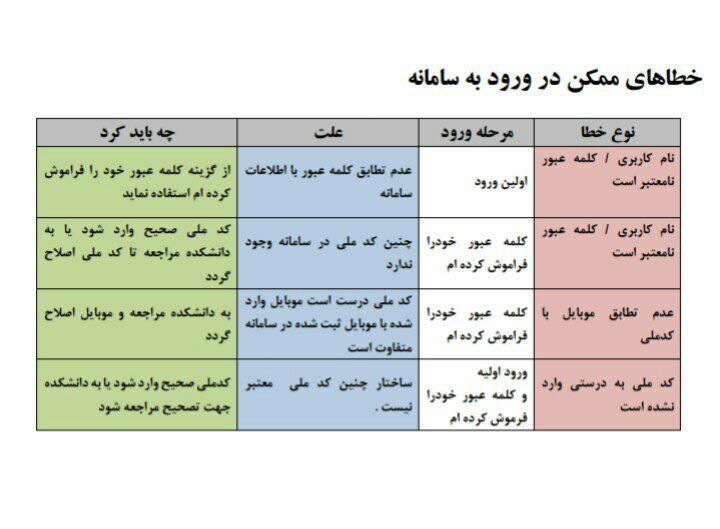 خطاهای ممکن در ورود به سامانه

| نوع خطا | مرحله ورود | علت | چه باید کرد |
|---|---|---|---|
| نام کاربری / کلمه عبور نامعتبر است | اولین ورود | عدم تطابق کلمه عبور با اطلاعات سامانه | از گزینه کلمه عبور خود را فراموش کرده ام استفاده نماید |
| نام کاربری / کلمه عبور نامعتبر است | کلمه عبور خودرا فراموش کرده ام | چنین کد ملی در سامانه وجود ندارد | کد ملی صحیح وارد شود یا به دانشکده مراجعه تا کد ملی اصلاح گردد |
| عدم تطابق موبایل با کدملی | کلمه عبور خودرا فراموش کرده ام | کد ملی درست است موبایل وارد شده با موبایل ثبت شده در سامانه متفاوت است | به دانشکده مراجعه و موبایل اصلاح گردد |
| کد ملی به درستی وارد نشده است | ورود اولیه و کلمه عبور خودرا فرموش کرده ام | ساختار چنین کد ملی معتبر نیست . | کدملی صحیح وارد شود یا به دانشکده جهت تصحیح مراجعه شود |